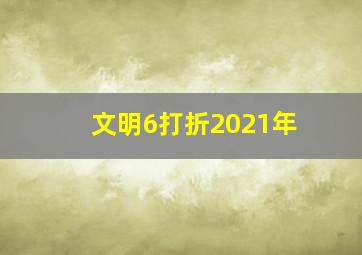 文明6打折2021年